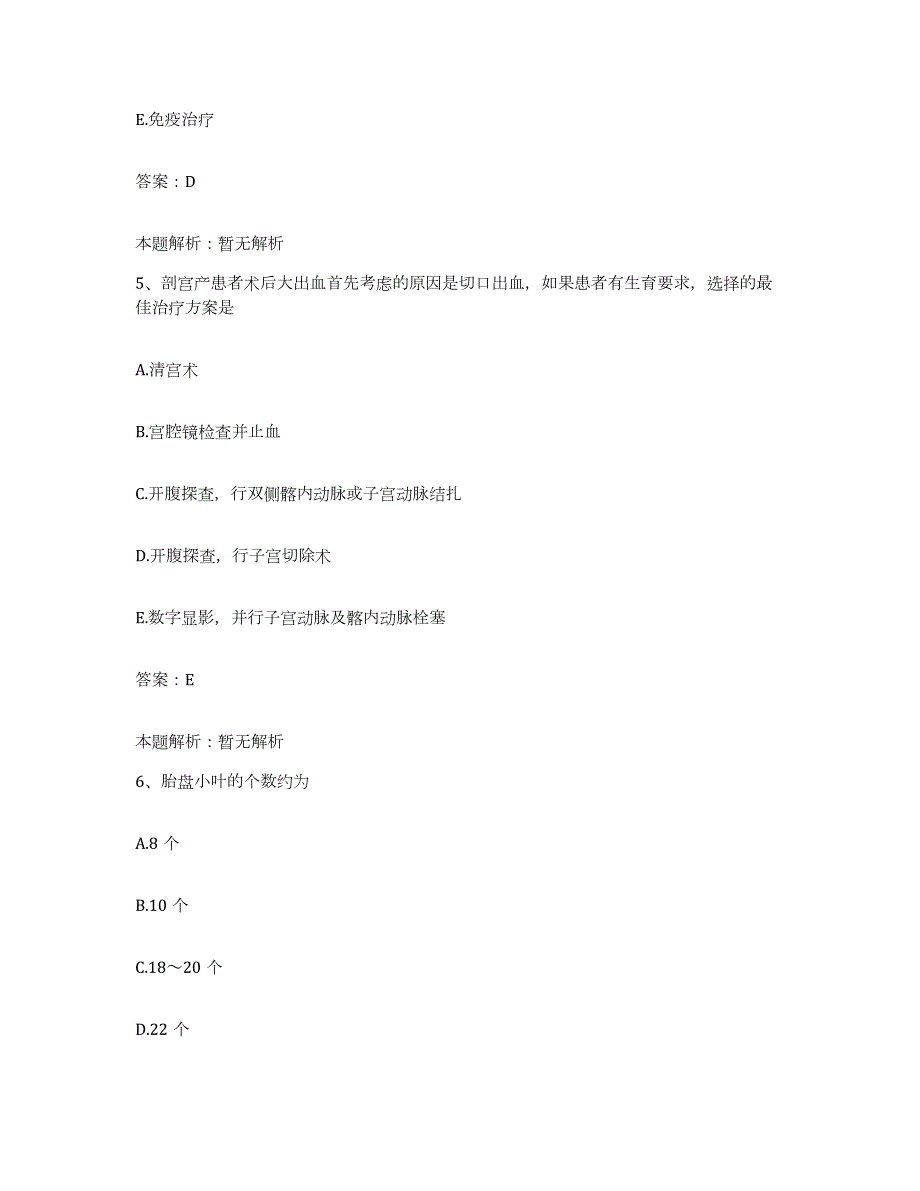 E.免疫治疗

答案：D

本题解析：暂无解析

5、剖宫产患者术后大出血首先考虑的原因是切口出血，如果患者有生育要求，选择的最佳治疗方案是

A.清宫术

B.宫腔镜检查并止血

C.开腹探查，行双侧髂内动脉或子宫动脉结扎

D.开腹探查，行子宫切除术

E.数字显影，并行子宫动脉及髂内动脉栓塞

答案：E

本题解析：暂无解析

6、胎盘小叶的个数约为

A.8 个

B.10 个

C.18～20 个

D.22 个